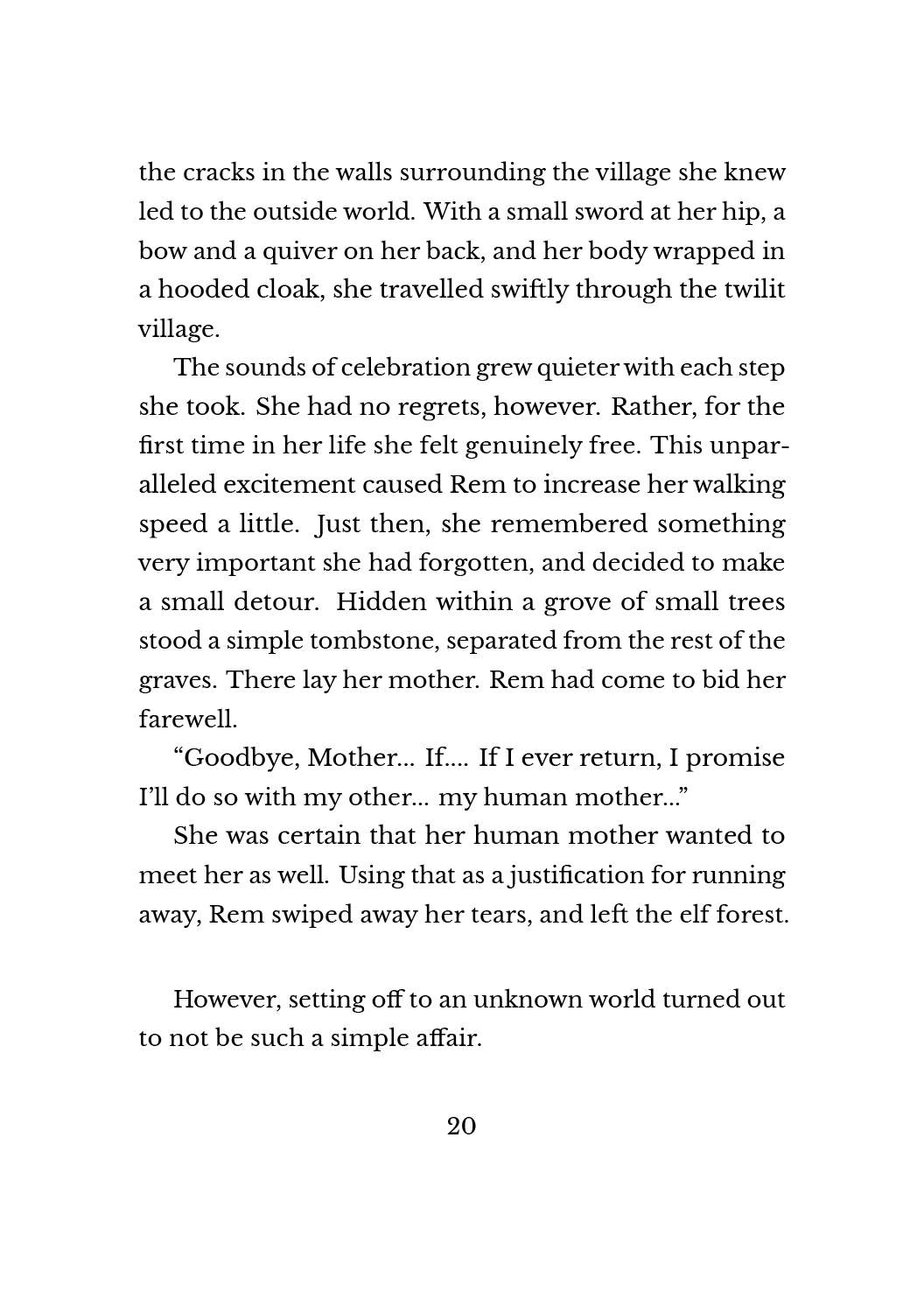 the cracks in the walls surrounding the village she knew led to the outside world. With a small sword at her hip, a bow and a quiver on her back, and her body wrapped in a hooded cloak, she travelled swiftly through the twilit village.

The sounds of celebration grew quieter with each step she took. She had no regrets, however. Rather, for the first time in her life she felt genuinely free. This unparalleled excitement caused Rem to increase her walking speed a little. Just then, she remembered something very important she had forgotten, and decided to make a small detour. Hidden within a grove of small trees stood a simple tombstone, separated from the rest of the graves. There lay her mother. Rem had come to bid her farewell.

“Goodbye, Mother… If…. If I ever return, I promise I’ll do so with my other… my human mother…”

She was certain that her human mother wanted to meet her as well. Using that as a justification for running away, Rem swiped away her tears, and left the elf forest.

However, setting off to an unknown world turned out to not be such a simple affair.

20